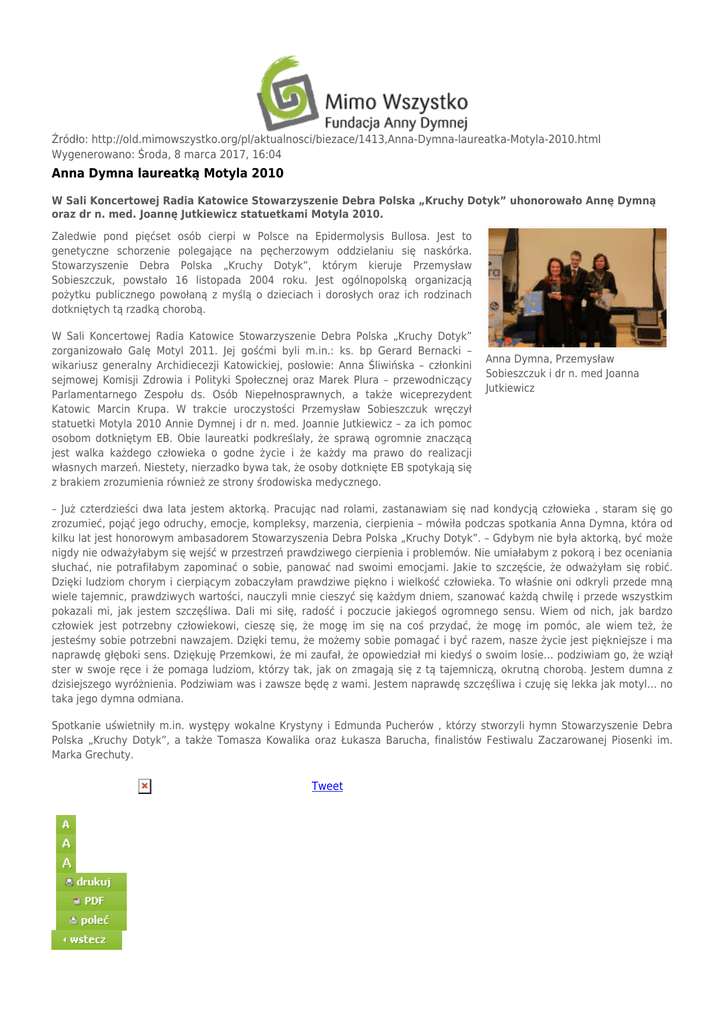 Mimo Wszystko
Fundacja Anny Dymnej

Źródło: http://old.mimowszystko.org/pl/aktualnosci/biezace/1413,Anna-Dymna-laureatka-Motyla-2010.html
Wygenerowano: Środa, 8 marca 2017, 16:04

Anna Dymna laureatką Motyla 2010

W Sali Koncertowej Radia Katowice Stowarzyszenie Debra Polska „Kruchy Dotyk" uhonorowało Annę Dymną oraz dr n. med. Joannę Jutkiewicz statuetkami Motyla 2010.

Zaledwie pond pięćset osób cierpi w Polsce na Epidermolysis Bullosa. Jest to genetyczne schorzenie polegające na pęcherzowym oddzielaniu się naskórka. Stowarzyszenie Debra Polska „Kruchy Dotyk", którym kieruje Przemysław Sobieszczuk, powstało 16 listopada 2004 roku. Jest ogólnopolską organizacją pożytku publicznego powołaną z myślą o dzieciach i dorosłych oraz ich rodzinach dotkniętych tą rzadką chorobą.

W Sali Koncertowej Radia Katowice Stowarzyszenie Debra Polska „Kruchy Dotyk" zorganizowało Galę Motyl 2011. Jej gośćmi byli m.in.: ks. bp Gerard Bernacki – wikariusz generalny Archidiecezji Katowickiej, posłowie: Anna Śliwińska – członkini sejmowej Komisji Zdrowia i Polityki Społecznej oraz Marek Plura – przewodniczący Parlamentarnego Zespołu ds. Osób Niepełnosprawnych, a także wiceprezydent Katowic Marcin Krupa. W trakcie uroczystości Przemysław Sobieszczuk wręczył statuetki Motyla 2010 Annie Dymnej i dr n. med. Joannie Jutkiewicz – za ich pomoc osobom dotkniętym EB. Obie laureatki podkreślały, że sprawą ogromnie znaczącą jest walka każdego człowieka o godne życie i że każdy ma prawo do realizacji własnych marzeń. Niestety, nierzadko bywa tak, że osoby dotknięte EB spotykają się z brakiem zrozumienia również ze strony środowiska medycznego.

Anna Dymna, Przemysław Sobieszczuk i dr n. med Joanna Jutkiewicz

– Już czterdzieści dwa lata jestem aktorką. Pracując nad rolami, zastanawiam się nad kondycją człowieka , staram się go zrozumieć, pojąć jego odruchy, emocje, kompleksy, marzenia, cierpienia – mówiła podczas spotkania Anna Dymna, która od kilku lat jest honorowym ambasadorem Stowarzyszenia Debra Polska „Kruchy Dotyk". – Gdybym nie była aktorką, być może nigdy nie odważyłabym się wejść w przestrzeń prawdziwego cierpienia i problemów. Nie umiałabym z pokorą i bez oceniania słuchać, nie potrafiłabym zapominać o sobie, panować nad swoimi emocjami. Jakie to szczęście, że odważyłam się robić. Dzięki ludziom chorym i cierpiącym zobaczyłam prawdziwe piękno i wielkość człowieka. To właśnie oni odkryli przede mną wiele tajemnic, prawdziwych wartości, nauczyli mnie cieszyć się każdym dniem, szanować każdą chwilę i przede wszystkim pokazali mi, jak jestem szczęśliwa. Dali mi siłę, radość i poczucie jakiegoś ogromnego sensu. Wiem od nich, jak bardzo człowiek jest potrzebny człowiekowi, cieszę się, że mogę im się na coś przydać, że mogę im pomóc, ale wiem też, że jesteśmy sobie potrzebni nawzajem. Dzięki temu, że możemy sobie pomagać i być razem, nasze życie jest piękniejsze i ma naprawdę głęboki sens. Dziękuję Przemkowi, że mi zaufał, że opowiedział mi kiedyś o swoim losie... podziwiam go, że wziął ster w swoje ręce i że pomaga ludziom, którzy tak, jak on zmagają się z tą tajemniczą, okrutną chorobą. Jestem dumna z dzisiejszego wyróżnienia. Podziwiam was i zawsze będę z wami. Jestem naprawdę szczęśliwa i czuję się lekka jak motyl... no taka jego dymna odmiana.

Spotkanie uświetniły m.in. występy wokalne Krystyny i Edmunda Pucherów , którzy stworzyli hymn Stowarzyszenie Debra Polska „Kruchy Dotyk", a także Tomasza Kowalika oraz Łukasza Barucha, finalistów Festiwalu Zaczarowanej Piosenki im. Marka Grechuty.

Tweet

A
A
A
drukuj
PDF
poleć
wstecz